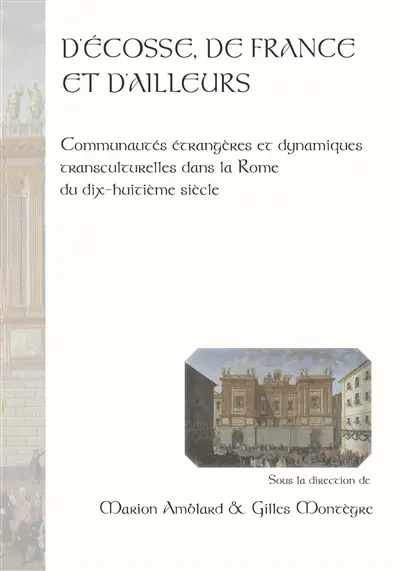 D'ÉCOSSE, DE FRANCE ET D'AILLEURS

Communautés étrangères et dynamiques transculturelles dans la Rome du dix-huitième siècle

Sous la direction de

Marion Amblard & Gilles Montègre